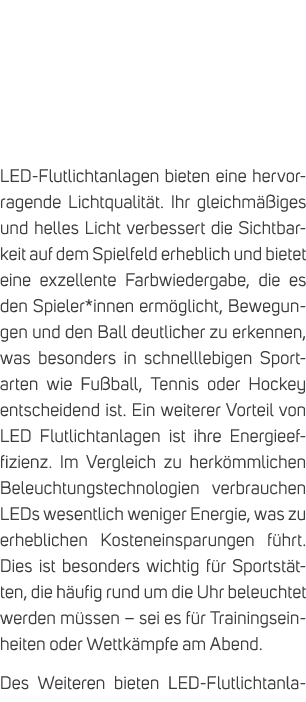 LED-Flutlichtanlagen bieten eine hervorragende Lichtqualität. Ihr gleichmäßiges und helles Licht verbessert die Sichtbarkeit auf dem Spielfeld erheblich und bietet eine exzellente Farbwiedergabe, die es den Spieler*innen ermöglicht, Bewegungen und den Ball deutlicher zu erkennen, was besonders in schnelllebigen Sportarten wie Fußball, Tennis oder Hockey entscheidend ist. Ein weiterer Vorteil von LED Flutlichtanlagen ist ihre Energieeffizienz. Im Vergleich zu herkömmlichen Beleuchtungstechnologien verbrauchen LEDs wesentlich weniger Energie, was zu erheblichen Kosteneinsparungen führt. Dies ist besonders wichtig für Sportstätten, die häufig rund um die Uhr beleuchtet werden müssen – sei es für Trainingseinheiten oder Wettkämpfe am Abend.

Des Weiteren bieten LED-Flutlichtanla-